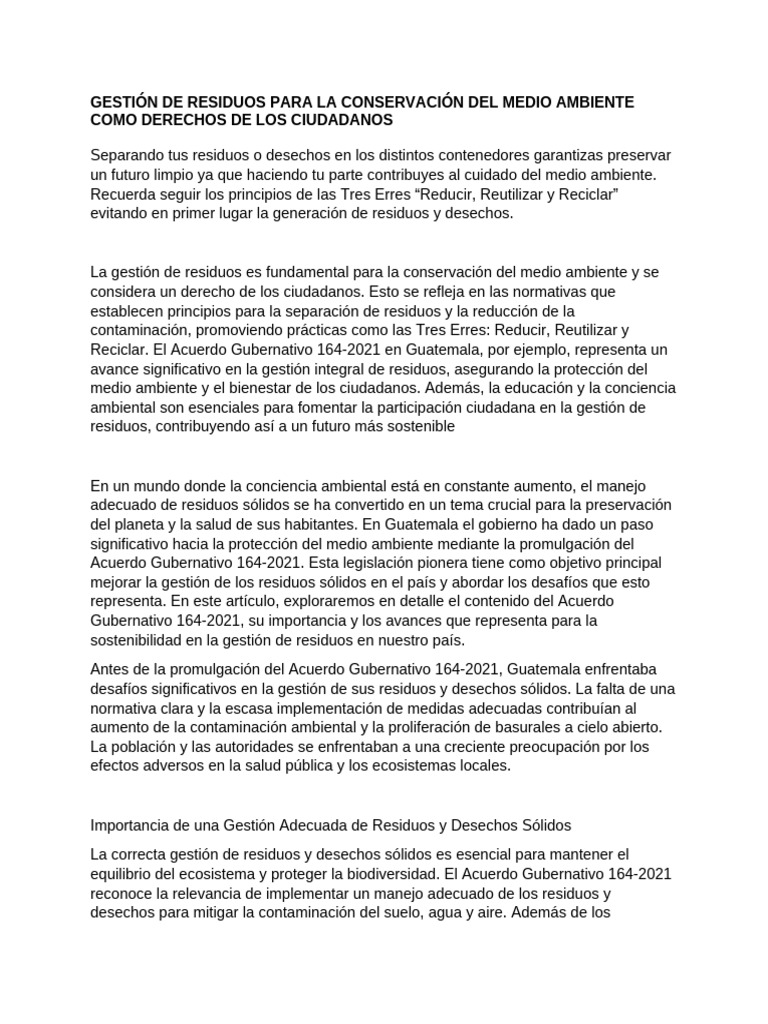 GESTIÓN DE RESIDUOS PARA LA CONSERVACIÓN DEL MEDIO AMBIENTE COMO DERECHOS DE LOS CIUDADANOS

Separando tus residuos o desechos en los distintos contenedores garantizas preservar un futuro limpio ya que haciendo tu parte contribuyes al cuidado del medio ambiente. Recuerda seguir los principios de las Tres Erres “Reducir, Reutilizar y Reciclar” evitando en primer lugar la generación de residuos y desechos.

La gestión de residuos es fundamental para la conservación del medio ambiente y se considera un derecho de los ciudadanos. Esto se refleja en las normativas que establecen principios para la separación de residuos y la reducción de la contaminación, promoviendo prácticas como las Tres Erres: Reducir, Reutilizar y Reciclar. El Acuerdo Gubernativo 164-2021 en Guatemala, por ejemplo, representa un avance significativo en la gestión integral de residuos, asegurando la protección del medio ambiente y el bienestar de los ciudadanos. Además, la educación y la conciencia ambiental son esenciales para fomentar la participación ciudadana en la gestión de residuos, contribuyendo así a un futuro más sostenible

En un mundo donde la conciencia ambiental está en constante aumento, el manejo adecuado de residuos sólidos se ha convertido en un tema crucial para la preservación del planeta y la salud de sus habitantes. En Guatemala el gobierno ha dado un paso significativo hacia la protección del medio ambiente mediante la promulgación del Acuerdo Gubernativo 164-2021. Esta legislación pionera tiene como objetivo principal mejorar la gestión de los residuos sólidos en el país y abordar los desafíos que esto representa. En este artículo, exploraremos en detalle el contenido del Acuerdo Gubernativo 164-2021, su importancia y los avances que representa para la sostenibilidad en la gestión de residuos en nuestro país.

Antes de la promulgación del Acuerdo Gubernativo 164-2021, Guatemala enfrentaba desafíos significativos en la gestión de sus residuos y desechos sólidos. La falta de una normativa clara y la escasa implementación de medidas adecuadas contribuían al aumento de la contaminación ambiental y la proliferación de basurales a cielo abierto. La población y las autoridades se enfrentaban a una creciente preocupación por los efectos adversos en la salud pública y los ecosistemas locales.

Importancia de una Gestión Adecuada de Residuos y Desechos Sólidos

La correcta gestión de residuos y desechos sólidos es esencial para mantener el equilibrio del ecosistema y proteger la biodiversidad. El Acuerdo Gubernativo 164-2021 reconoce la relevancia de implementar un manejo adecuado de los residuos y desechos para mitigar la contaminación del suelo, agua y aire. Además de los